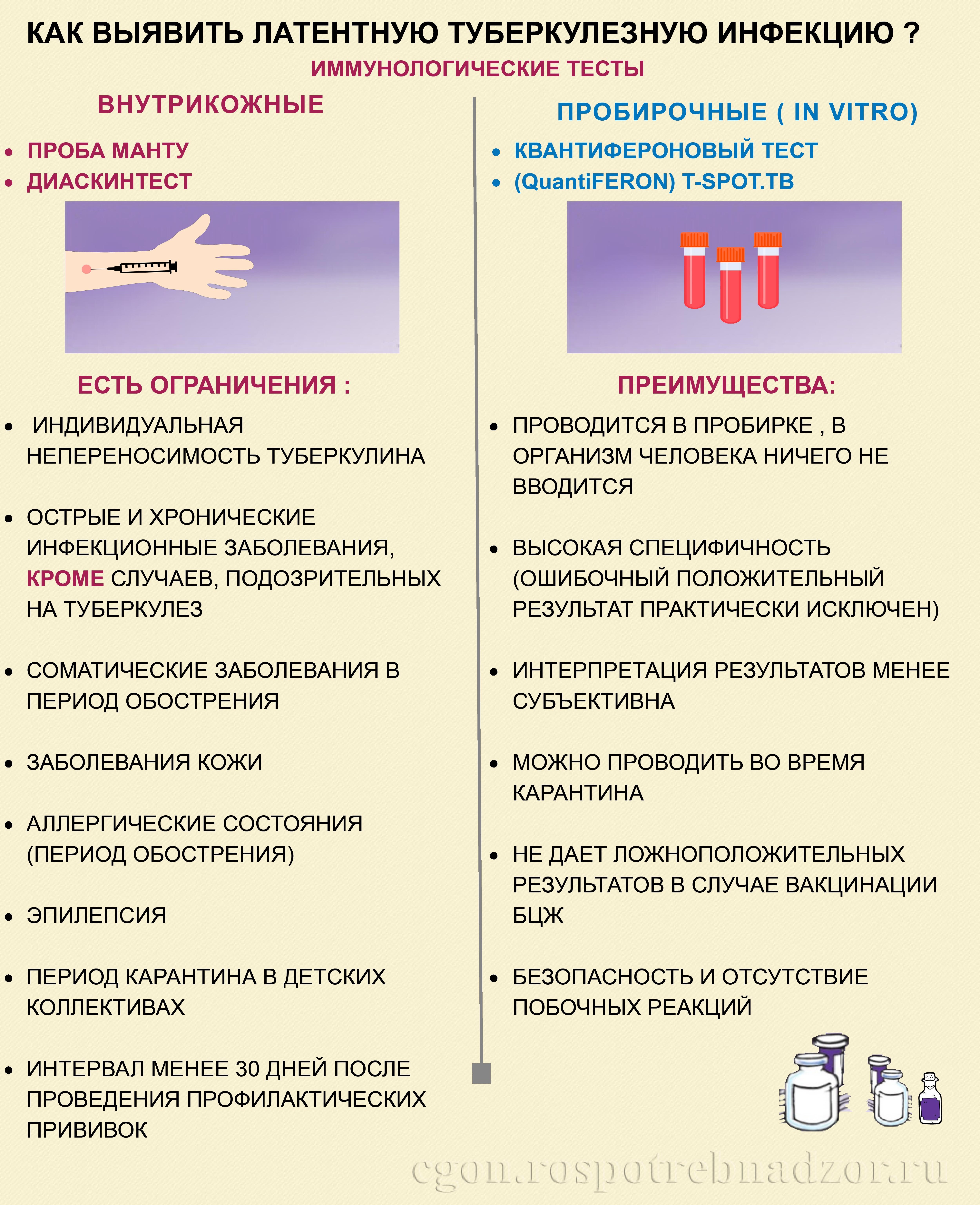 КАК ВЫЯВИТЬ ЛАТЕНТНУЮ ТУБЕРКУЛЕЗНУЮ ИНФЕКЦИЮ ?

ИММУНОЛОГИЧЕСКИЕ ТЕСТЫ

ВНУТРИКОЖНЫЕ

• ПРОБА МАНТУ
• ДИАСКИНТЕСТ

ЕСТЬ ОГРАНИЧЕНИЯ :

• ИНДИВИДУАЛЬНАЯ НЕПЕРЕНОСИМОСТЬ ТУБЕРКУЛИНА

• ОСТРЫЕ И ХРОНИЧЕСКИЕ ИНФЕКЦИОННЫЕ ЗАБОЛЕВАНИЯ, КРОМЕ СЛУЧАЕВ, ПОДОЗРИТЕЛЬНЫХ НА ТУБЕРКУЛЕЗ

• СОМАТИЧЕСКИЕ ЗАБОЛЕВАНИЯ В ПЕРИОД ОБОСТРЕНИЯ

• ЗАБОЛЕВАНИЯ КОЖИ

• АЛЛЕРГИЧЕСКИЕ СОСТОЯНИЯ (ПЕРИОД ОБОСТРЕНИЯ)

• ЭПИЛЕПСИЯ

• ПЕРИОД КАРАНТИНА В ДЕТСКИХ КОЛЛЕКТИВАХ

• ИНТЕРВАЛ МЕНЕЕ 30 ДНЕЙ ПОСЛЕ ПРОВЕДЕНИЯ ПРОФИЛАКТИЧЕСКИХ ПРИВИВОК

ПРОБИРОЧНЫЕ ( IN VITRO)

• КВАНТИФЕРОНОВЫЙ ТЕСТ
• (QuantiFERON) T-SPOT.TB

ПРЕИМУЩЕСТВА:

• ПРОВОДИТСЯ В ПРОБИРКЕ , В ОРГАНИЗМ ЧЕЛОВЕКА НИЧЕГО НЕ ВВОДИТСЯ

• ВЫСОКАЯ СПЕЦИФИЧНОСТЬ (ОШИБОЧНЫЙ ПОЛОЖИТЕЛЬНЫЙ РЕЗУЛЬТАТ ПРАКТИЧЕСКИ ИСКЛЮЧЕН)

• ИНТЕРПРЕТАЦИЯ РЕЗУЛЬТАТОВ МЕНЕЕ СУБЪЕКТИВНА

• МОЖНО ПРОВОДИТЬ ВО ВРЕМЯ КАРАНТИНА

• НЕ ДАЕТ ЛОЖНОПОЛОЖИТЕЛЬНЫХ РЕЗУЛЬТАТОВ В СЛУЧАЕ ВАКЦИНАЦИИ БЦЖ

• БЕЗОПАСНОСТЬ И ОТСУТСТВИЕ ПОБОЧНЫХ РЕАКЦИЙ

cgon.rospotrebnadzor.ru